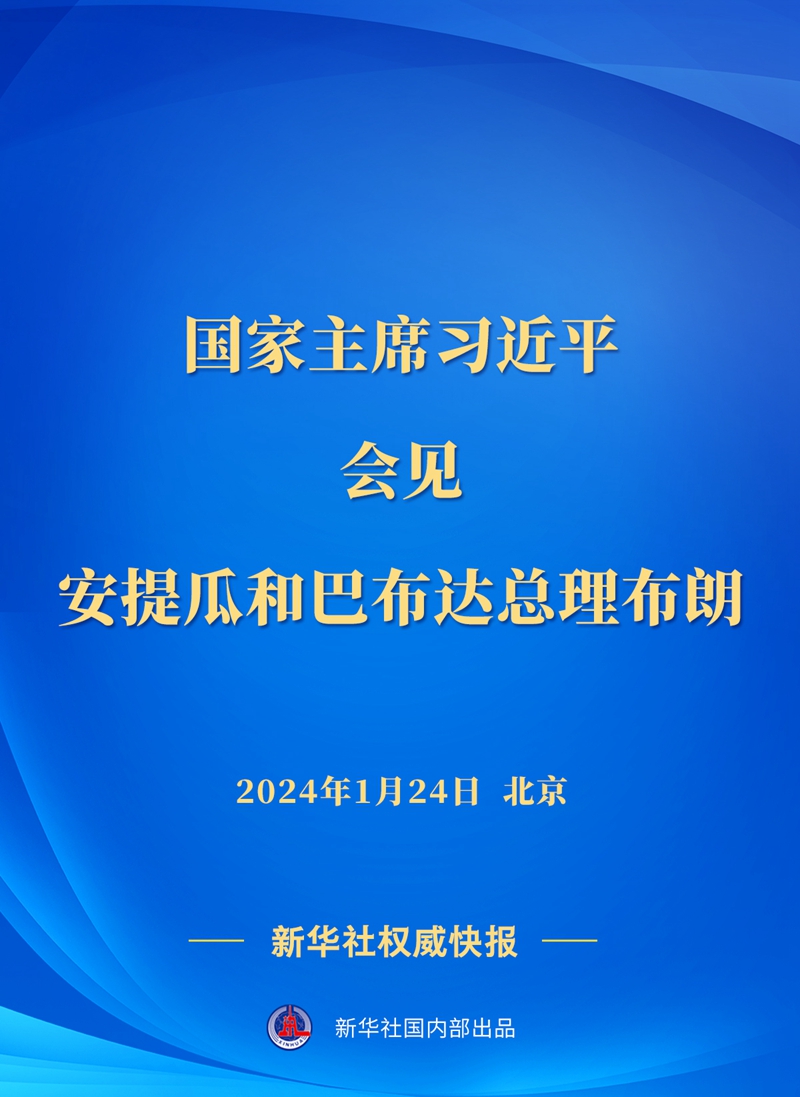 国家主席习近平

会见

安提瓜和巴布达总理布朗

2024年1月24日 北京

—— 新华社权威快报 ——

XINHUA

新华社国内部出品